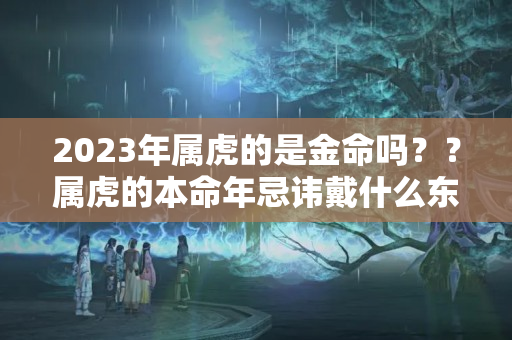 2023年属虎的是金命吗？？属虎的本命年忌讳戴什么东